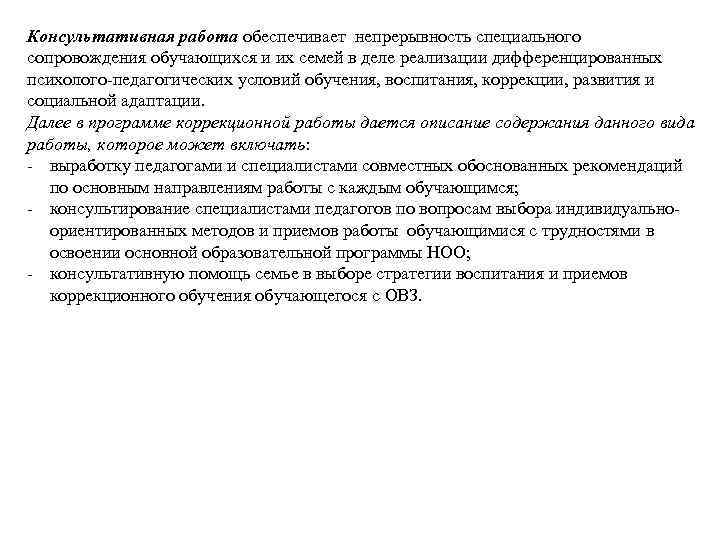 Консультативная работа обеспечивает непрерывность специального сопровождения обучающихся и их семей в деле реализации дифференцированных психолого-педагогических условий обучения, воспитания, коррекции, развития и социальной адаптации.
Далее в программе коррекционной работы дается описание содержания данного вида работы, которое может включать:
- выработку педагогами и специалистами совместных обоснованных рекомендаций по основным направлениям работы с каждым обучающимся;
- консультирование специалистами педагогов по вопросам выбора индивидуально-ориентированных методов и приемов работы обучающимися с трудностями в освоении основной образовательной программы НОО;
- консультативную помощь семье в выборе стратегии воспитания и приемов коррекционного обучения обучающегося с ОВЗ.